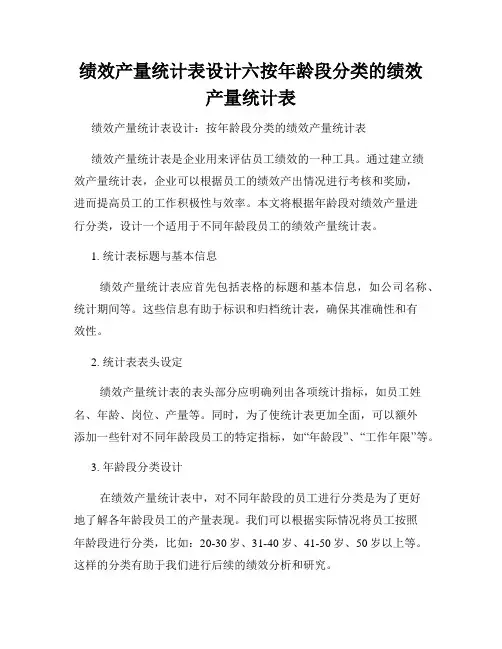 绩效产量统计表设计六按年龄段分类的绩效产量统计表

绩效产量统计表设计：按年龄段分类的绩效产量统计表

绩效产量统计表是企业用来评估员工绩效的一种工具。通过建立绩效产量统计表，企业可以根据员工的绩效产出情况进行考核和奖励，进而提高员工的工作积极性与效率。本文将根据年龄段对绩效产量进行分类，设计一个适用于不同年龄段员工的绩效产量统计表。

1. 统计表标题与基本信息

绩效产量统计表应首先包括表格的标题和基本信息，如公司名称、统计期间等。这些信息有助于标识和归档统计表，确保其准确性和有效性。

2. 统计表表头设定

绩效产量统计表的表头部分应明确列出各项统计指标，如员工姓名、年龄、岗位、产量等。同时，为了使统计表更加全面，可以额外添加一些针对不同年龄段员工的特定指标，如“年龄段”、“工作年限”等。

3. 年龄段分类设计

在绩效产量统计表中，对不同年龄段的员工进行分类是为了更好地了解各年龄段员工的产量表现。我们可以根据实际情况将员工按照年龄段进行分类，比如：20-30 岁、31-40 岁、41-50 岁、50 岁以上等。这样的分类有助于我们进行后续的绩效分析和研究。